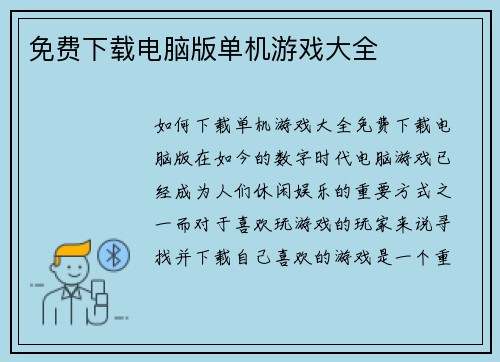 免费下载电脑版单机游戏大全

如何下载单机游戏大全免费下载电脑版在如今的数字时代电脑游戏已经成为人们休闲娱乐的重要方式之一而对于喜欢玩游戏的玩家来说寻找并下载自己喜欢的游戏是一个重